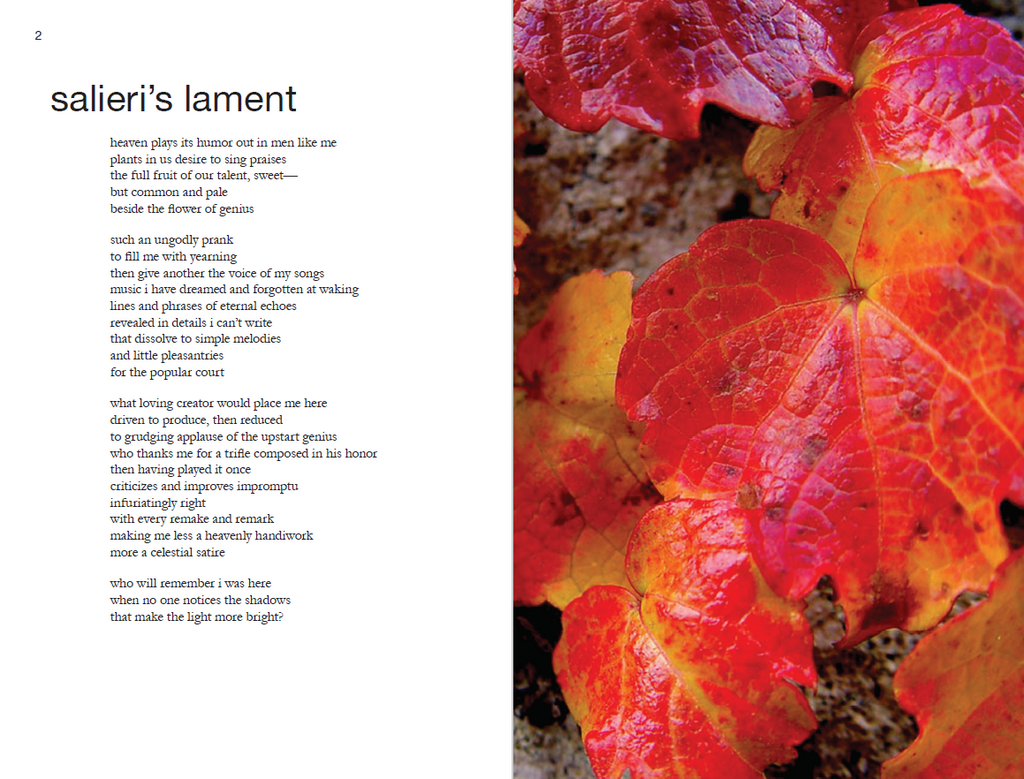 2

salieri's lament

heaven plays its humor out in men like me
plants in us desire to sing praises
the full fruit of our talent, sweet—
but common and pale
beside the flower of genius

such an ungodly prank
to fill me with yearning
then give another the voice of my songs
music i have dreamed and forgotten at waking
lines and phrases of eternal echoes
revealed in details i can't write
that dissolve to simple melodies
and little pleasantries
for the popular court

what loving creator would place me here
driven to produce, then reduced
to grudging applause of the upstart genius
who thanks me for a trifle composed in his honor
then having played it once
criticizes and improves impromptu
infuriatingly right
with every remake and remark
making me less a heavenly handiwork
more a celestial satire

who will remember i was here
when no one notices the shadows
that make the light more bright?